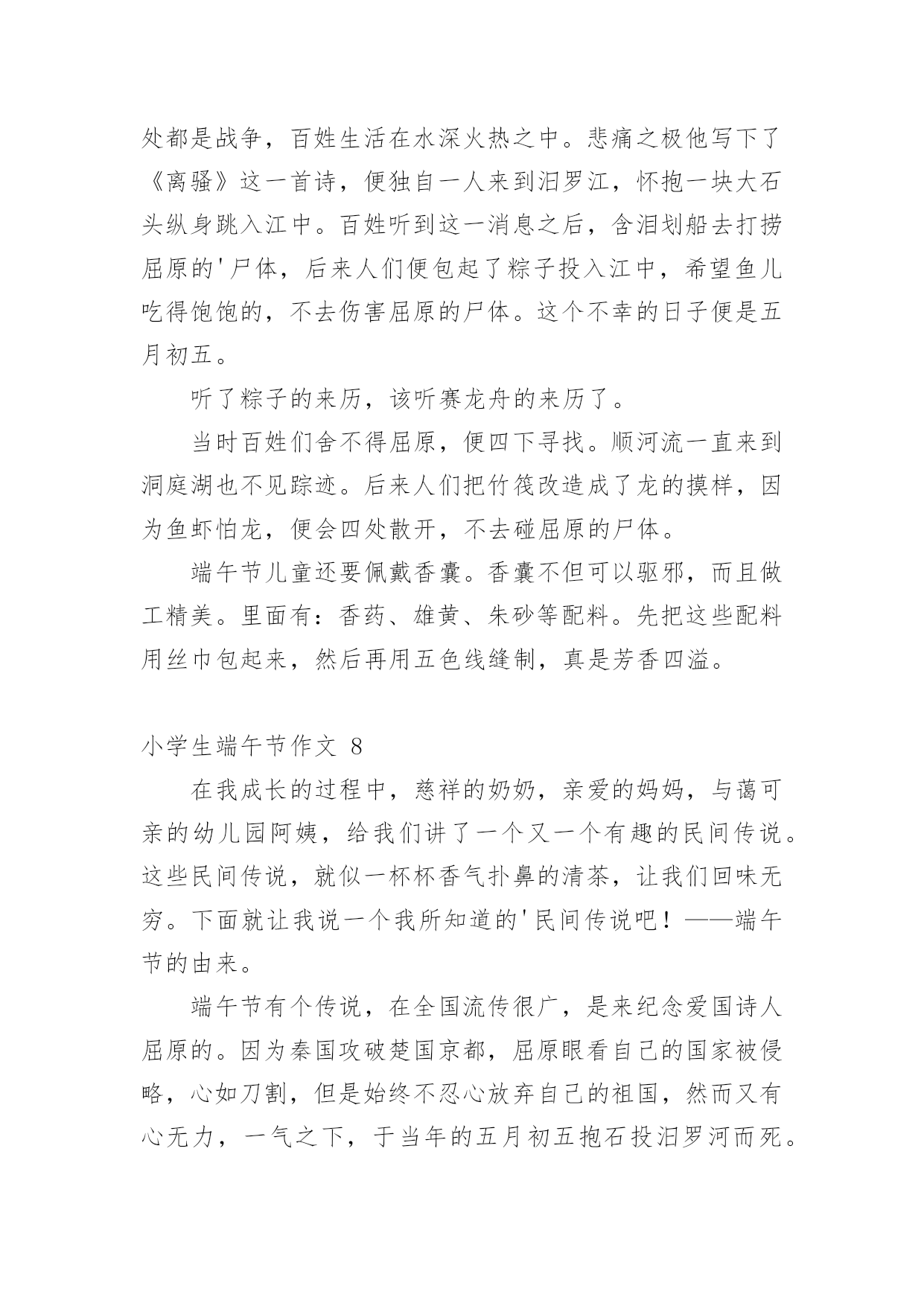 处都是战争，百姓生活在水深火热之中。悲痛之极他写下了《离骚》这一首诗，便独自一人来到汨罗江，怀抱一块大石头纵身跳入江中。百姓听到这一消息之后，含泪划船去打捞屈原的'尸体，后来人们便包起了粽子投入江中，希望鱼儿吃得饱饱的，不去伤害屈原的尸体。这个不幸的日子便是五月初五。

听了粽子的来历，该听赛龙舟的来历了。

当时百姓们舍不得屈原，便四下寻找。顺河流一直来到洞庭湖也不见踪迹。后来人们把竹筏改造成了龙的摸样，因为鱼虾怕龙，便会四处散开，不去碰屈原的尸体。

端午节儿童还要佩戴香囊。香囊不但可以驱邪，而且做工精美。里面有：香药、雄黄、朱砂等配料。先把这些配料用丝巾包起来，然后再用五色线缝制，真是芳香四溢。

小学生端午节作文 8

在我成长的过程中，慈祥的奶奶，亲爱的妈妈，与蔼可亲的幼儿园阿姨，给我们讲了一个又一个有趣的民间传说。这些民间传说，就似一杯杯香气扑鼻的清茶，让我们回味无穷。下面就让我说一个我所知道的'民间传说吧！——端午节的由来。

端午节有个传说，在全国流传很广，是来纪念爱国诗人屈原的。因为秦国攻破楚国京都，屈原眼看自己的国家被侵略，心如刀割，但是始终不忍心放弃自己的祖国，然而又有心无力，一气之下，于当年的五月初五抱石投汨罗河而死。